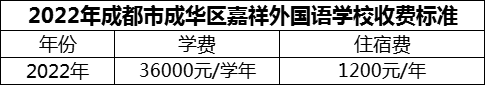 2022年成都市成华区嘉祥外国语学校收费标准

| 年份 | 学费 | 住宿费 |
|---|---|---|
| 2022年 | 36000元/学年 | 1200元/年 |